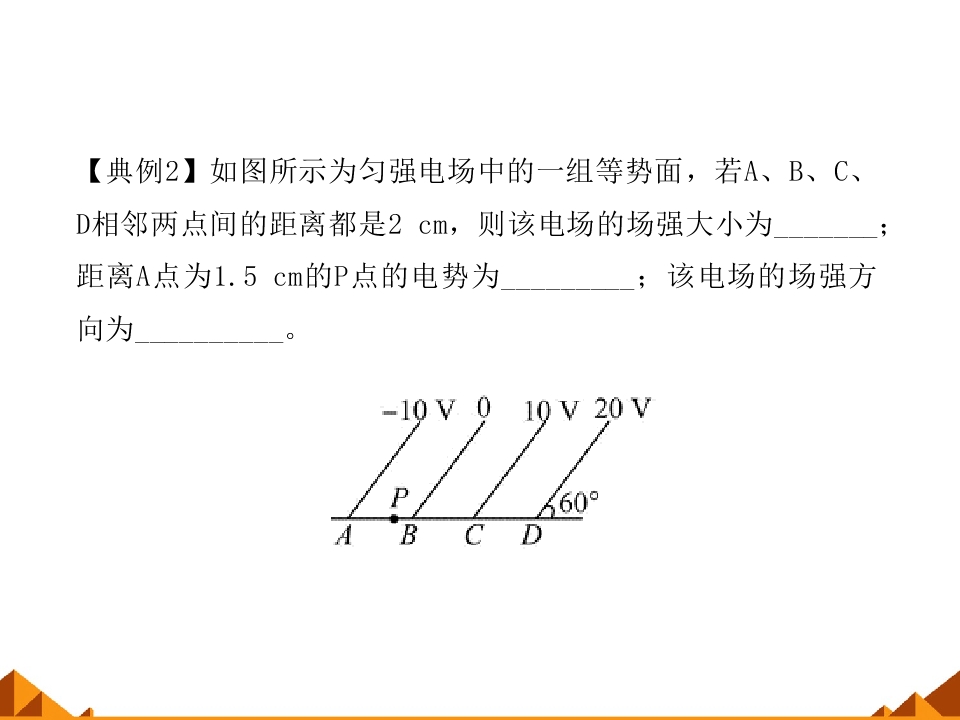 【典例2】如图所示为匀强电场中的一组等势面，若A、B、C、D相邻两点间的距离都是2 cm，则该电场的场强大小为____；距离A点为1.5 cm的P点的电势为____；该电场的场强方向为____。

-10 V 0 10 V 20 V

P

60°

A B C D